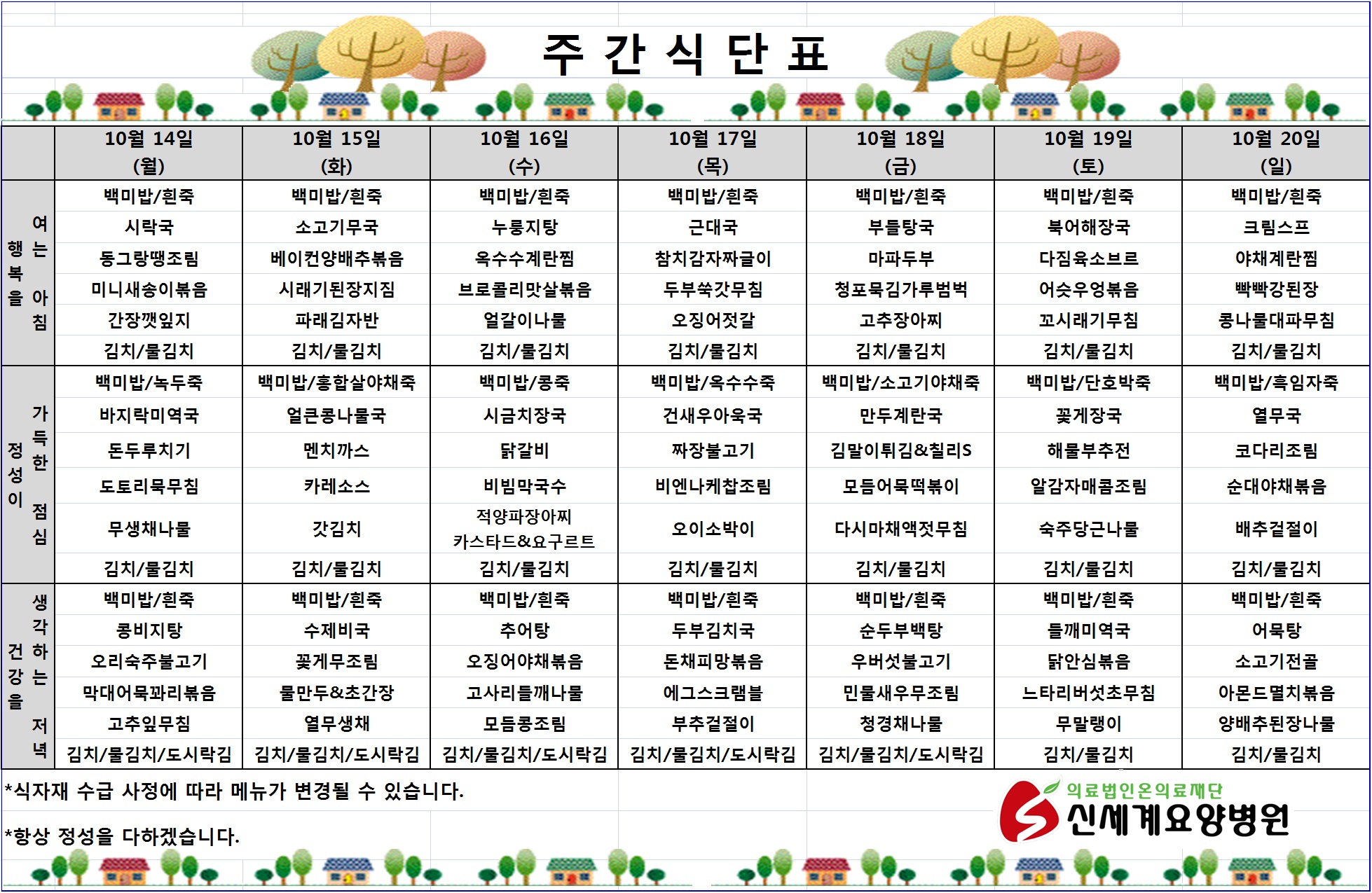 주 간 식 단 표

| | 10월 14일 (월) | 10월 15일 (화) | 10월 16일 (수) | 10월 17일 (목) | 10월 18일 (금) | 10월 19일 (토) | 10월 20일 (일) |
|---|---|---|---|---|---|---|---|
| 행복을 여는 아침 | 백미밥/흰죽 | 백미밥/흰죽 | 백미밥/흰죽 | 백미밥/흰죽 | 백미밥/흰죽 | 백미밥/흰죽 | 백미밥/흰죽 |
| | 시락국 | 소고기무국 | 누룽지탕 | 근대국 | 부들탕국 | 북어해장국 | 크림스프 |
| | 동그랑땡조림 | 베이컨양배추볶음 | 옥수수계란찜 | 참치감자짜글이 | 마파두부 | 다짐육소브르 | 야채계란찜 |
| | 미니새송이볶음 | 시래기된장지짐 | 브로콜리맛살볶음 | 두부쑥갓무침 | 청포묵김가루범벅 | 어슷우엉볶음 | 빡빡강된장 |
| | 간장깻잎지 | 파래김자반 | 얼갈이나물 | 오징어젓갈 | 고추장아찌 | 꼬시래기무침 | 콩나물대파무침 |
| | 김치/물김치 | 김치/물김치 | 김치/물김치 | 김치/물김치 | 김치/물김치 | 김치/물김치 | 김치/물김치 |
| 정성이 가득한 점심 | 백미밥/녹두죽 | 백미밥/홍합살야채죽 | 백미밥/콩죽 | 백미밥/옥수수죽 | 백미밥/소고기야채죽 | 백미밥/단호박죽 | 백미밥/흑임자죽 |
| | 바지락미역국 | 얼큰콩나물국 | 시금치장국 | 건새우아욱국 | 만두계란국 | 꽃게장국 | 열무국 |
| | 돈두루치기 | 멘치까스 | 닭갈비 | 짜장불고기 | 김말이튀김&칠리S | 해물부추전 | 코다리조림 |
| | 도토리묵무침 | 카레소스 | 비빔막국수 | 비엔나케찹조림 | 모듬어묵떡볶이 | 알감자매콤조림 | 순대야채볶음 |
| | 무생채나물 | 갓김치 | 적양파장아찌 카스타드&요구르트 | 오이소박이 | 다시마채액젓무침 | 숙주당근나물 | 배추겉절이 |
| | 김치/물김치 | 김치/물김치 | 김치/물김치 | 김치/물김치 | 김치/물김치 | 김치/물김치 | 김치/물김치 |
| 건강을 생각하는 저녁 | 백미밥/흰죽 | 백미밥/흰죽 | 백미밥/흰죽 | 백미밥/흰죽 | 백미밥/흰죽 | 백미밥/흰죽 | 백미밥/흰죽 |
| | 콩비지탕 | 수제비국 | 추어탕 | 두부김치국 | 순두부백탕 | 들깨미역국 | 어묵탕 |
| | 오리숙주불고기 | 꽃게무조림 | 오징어야채볶음 | 돈채피망볶음 | 우버섯불고기 | 닭안심볶음 | 소고기전골 |
| | 막대어묵꽈리볶음 | 물만두&초간장 | 고사리들깨나물 | 에그스크램블 | 민물새우무조림 | 느타리버섯초무침 | 아몬드멸치볶음 |
| | 고추잎무침 | 열무생채 | 모듬콩조림 | 부추겉절이 | 청경채나물 | 무말랭이 | 양배추된장나물 |
| | 김치/물김치/도시락김 | 김치/물김치/도시락김 | 김치/물김치/도시락김 | 김치/물김치/도시락김 | 김치/물김치/도시락김 | 김치/물김치 | 김치/물김치 |

*식자재 수급 사정에 따라 메뉴가 변경될 수 있습니다.

*항상 정성을 다하겠습니다.

의료법인온의료재단
신세계요양병원